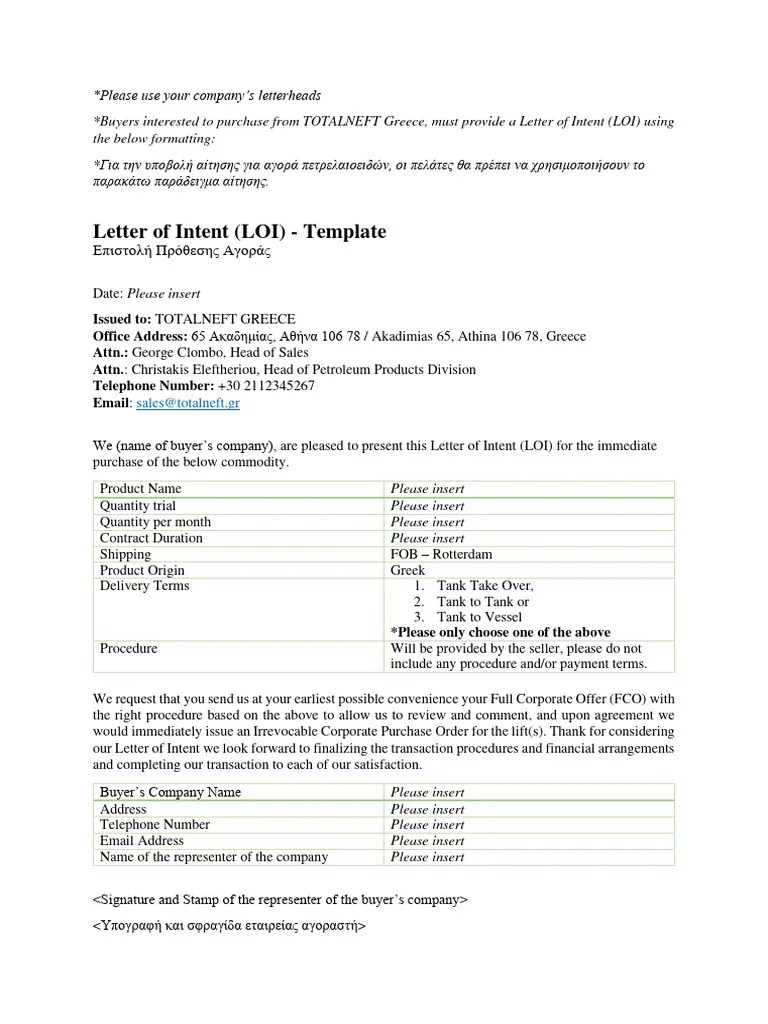 *Please use your company's letterheads

*Buyers interested to purchase from TOTALNEFT Greece, must provide a Letter of Intent (LOI) using the below formatting:

*Για την υποβολή αίτησης για αγορά πετρελαιοειδών, οι πελάτες θα πρέπει να χρησιμοποιήσουν το παρακάτω παράδειγμα αίτησης.

Letter of Intent (LOI) - Template
Επιστολή Πρόθεσης Αγοράς

Date: Please insert

Issued to: TOTALNEFT GREECE
Office Address: 65 Ακαδημίας, Αθήνα 106 78 / Akadimias 65, Athina 106 78, Greece
Attn.: George Clombo, Head of Sales
Attn.: Christakis Eleftheriou, Head of Petroleum Products Division
Telephone Number: +30 2112345267
Email: sales@totalneft.gr

We (name of buyer's company), are pleased to present this Letter of Intent (LOI) for the immediate purchase of the below commodity.

| Product Name | Please insert |
|---|---|
| Quantity trial | Please insert |
| Quantity per month | Please insert |
| Contract Duration | Please insert |
| Shipping | FOB – Rotterdam |
| Product Origin | Greek |
| Delivery Terms | 1. Tank Take Over, 2. Tank to Tank or 3. Tank to Vessel *Please only choose one of the above |
| Procedure | Will be provided by the seller, please do not include any procedure and/or payment terms. |

We request that you send us at your earliest possible convenience your Full Corporate Offer (FCO) with the right procedure based on the above to allow us to review and comment, and upon agreement we would immediately issue an Irrevocable Corporate Purchase Order for the lift(s). Thank for considering our Letter of Intent we look forward to finalizing the transaction procedures and financial arrangements and completing our transaction to each of our satisfaction.

| Buyer's Company Name | Please insert |
|---|---|
| Address | Please insert |
| Telephone Number | Please insert |
| Email Address | Please insert |
| Name of the representer of the company | Please insert |

<Signature and Stamp of the representer of the buyer's company>

<Υπογραφή και σφραγίδα εταιρείας αγοραστή>